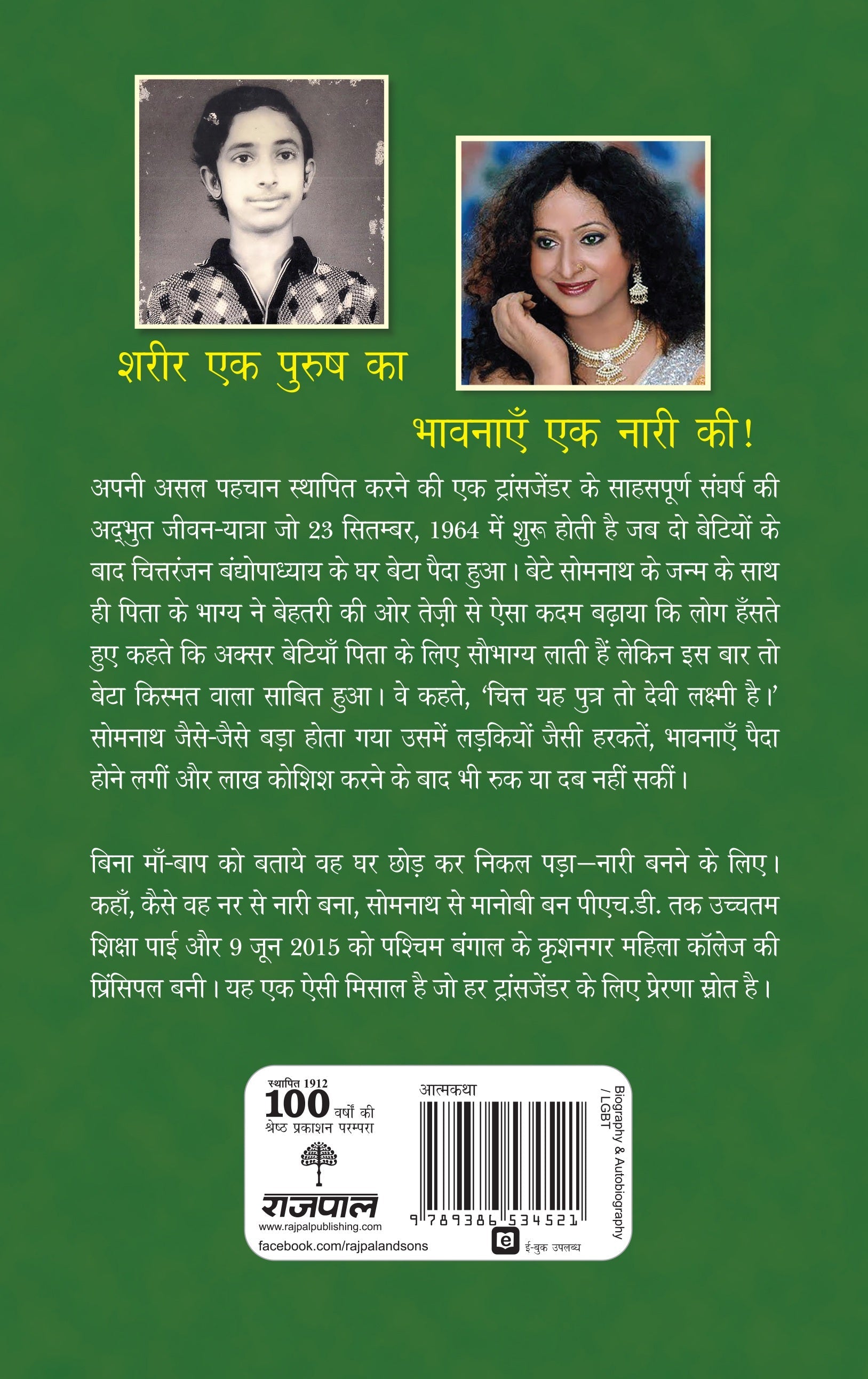 शरीर एक पुरुष का

भावनाएँ एक नारी की!

अपनी असल पहचान स्थापित करने की एक ट्रांसजेंडर के साहसपूर्ण संघर्ष की अद्भुत जीवन-यात्रा जो 23 सितम्बर, 1964 में शुरू होती है जब दो बेटियों के बाद चित्तरंजन बंद्योपाध्याय के घर बेटा पैदा हुआ। बेटे सोमनाथ के जन्म के साथ ही पिता के भाग्य ने बेहतरी की ओर तेज़ी से ऐसा कदम बढ़ाया कि लोग हँसते हुए कहते कि अक्सर बेटियाँ पिता के लिए सौभाग्य लाती हैं लेकिन इस बार तो बेटा किस्मत वाला साबित हुआ। वे कहते, 'चित्त यह पुत्र तो देवी लक्ष्मी है।' सोमनाथ जैसे-जैसे बड़ा होता गया उसमें लड़कियों जैसी हरकतें, भावनाएँ पैदा होने लगीं और लाख कोशिश करने के बाद भी रुक या दब नहीं सकीं।

बिना माँ-बाप को बताये वह घर छोड़ कर निकल पड़ा—नारी बनने के लिए। कहाँ, कैसे वह नर से नारी बना, सोमनाथ से मानोबी बन पीएच.डी. तक उच्चतम शिक्षा पाई और 9 जून 2015 को पश्चिम बंगाल के कृशनगर महिला कॉलेज की प्रिंसिपल बनी। यह एक ऐसी मिसाल है जो हर ट्रांसजेंडर के लिए प्रेरणा स्रोत है।

स्थापित 1912
100 वर्षों की
श्रेष्ठ प्रकाशन परम्परा
राजपाल
www.rajpalpublishing.com
facebook.com/rajpalandsons

आत्मकथा
9 789386 534521
ई-बुक उपलब्ध

Biography & Autobiography / LGBT